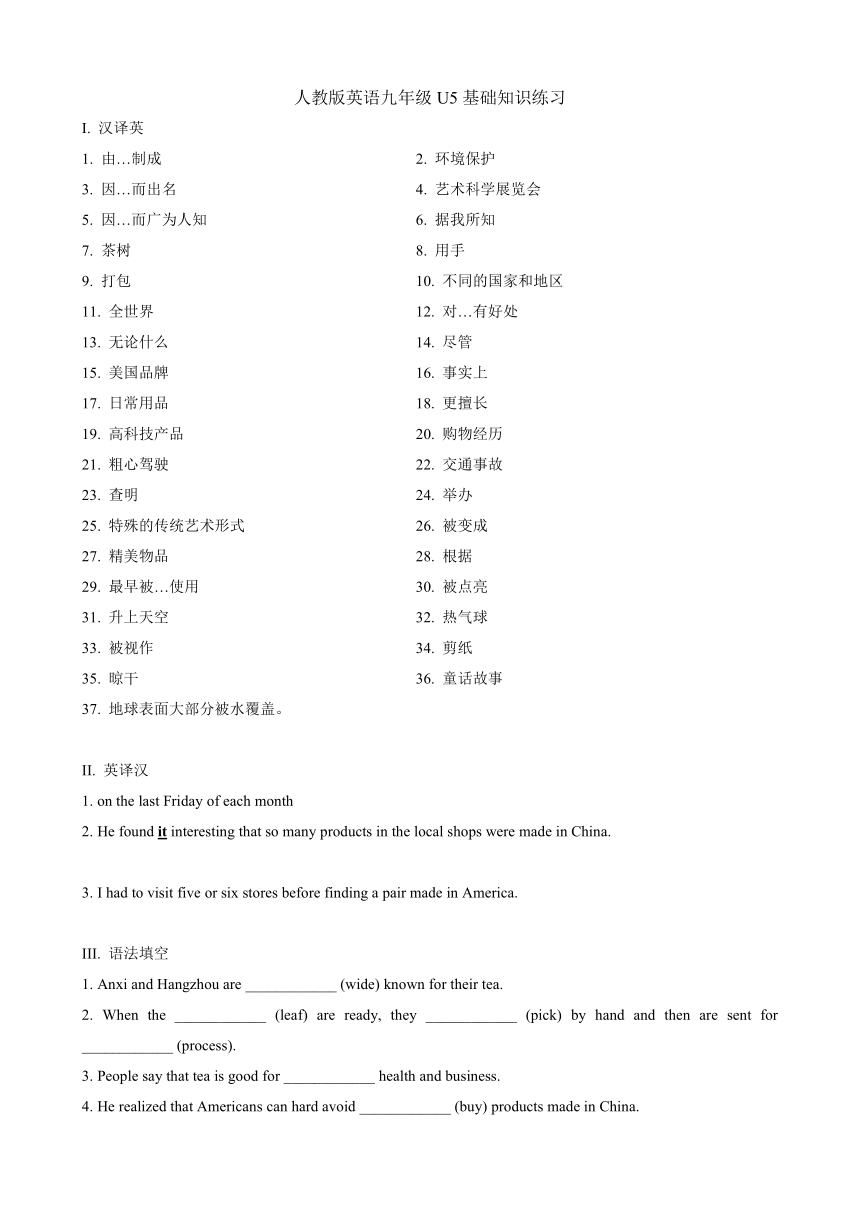 人教版英语九年级 U5 基础知识练习

I. 汉译英

1. 由…制成

2. 环境保护

3. 因…而出名

4. 艺术科学展览会

5. 因…而广为人知

6. 据我所知

7. 茶树

8. 用手

9. 打包

10. 不同的国家和地区

11. 全世界

12. 对…有好处

13. 无论什么

14. 尽管

15. 美国品牌

16. 事实上

17. 日常用品

18. 更擅长

19. 高科技产品

20. 购物经历

21. 粗心驾驶

22. 交通事故

23. 查明

24. 举办

25. 特殊的传统艺术形式

26. 被变成

27. 精美物品

28. 根据

29. 最早被…使用

30. 被点亮

31. 升上天空

32. 热气球

33. 被视作

34. 剪纸

35. 晾干

36. 童话故事

37. 地球表面大部分被水覆盖。

II. 英译汉

1. on the last Friday of each month

2. He found it interesting that so many products in the local shops were made in China.

3. I had to visit five or six stores before finding a pair made in America.

III. 语法填空

1. Anxi and Hangzhou are ____________ (wide) known for their tea.

2. When the ____________ (leaf) are ready, they ____________ (pick) by hand and then are sent for ____________ (process).

3. People say that tea is good for ____________ health and business.

4. He realized that Americans can hard avoid ____________ (buy) products made in China.